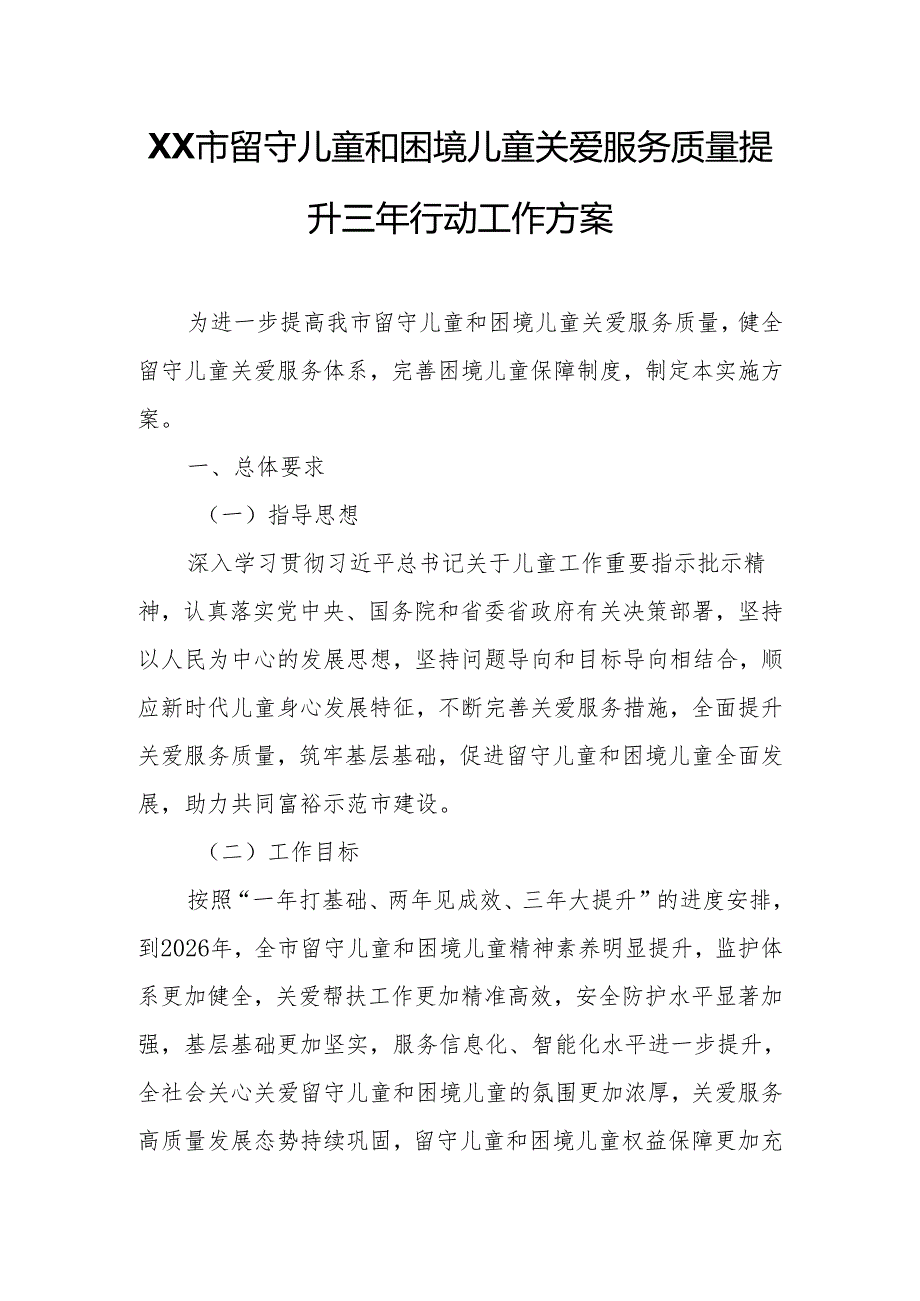 XX市留守儿童和困境儿童关爱服务质量提升三年行动工作方案

为进一步提高我市留守儿童和困境儿童关爱服务质量，健全留守儿童关爱服务体系，完善困境儿童保障制度，制定本实施方案。

一、总体要求

（一）指导思想

深入学习贯彻习近平总书记关于儿童工作重要指示批示精神，认真落实党中央、国务院和省委省政府有关决策部署，坚持以人民为中心的发展思想，坚持问题导向和目标导向相结合，顺应新时代儿童身心发展特征，不断完善关爱服务措施，全面提升关爱服务质量，筑牢基层基础，促进留守儿童和困境儿童全面发展，助力共同富裕示范市建设。

（二）工作目标

按照“一年打基础、两年见成效、三年大提升”的进度安排，到2026年，全市留守儿童和困境儿童精神素养明显提升，监护体系更加健全，关爱帮扶工作更加精准高效，安全防护水平显著加强，基层基础更加坚实，服务信息化、智能化水平进一步提升，全社会关心关爱留守儿童和困境儿童的氛围更加浓厚，关爱服务高质量发展态势持续巩固，留守儿童和困境儿童权益保障更加充